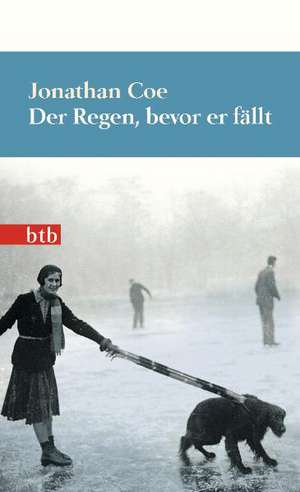 Jonathan Coe
Der Regen, bevor er fällt

btb